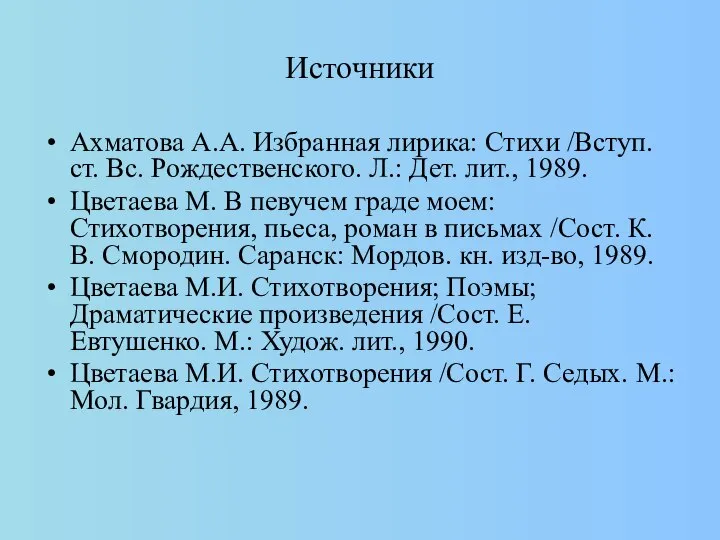 Источники

• Ахматова А.А. Избранная лирика: Стихи /Вступ. ст. Вс. Рождественского. Л.: Дет. лит., 1989.
• Цветаева М. В певучем граде моем: Стихотворения, пьеса, роман в письмах /Сост. К. В. Смородин. Саранск: Мордов. кн. изд-во, 1989.
• Цветаева М.И. Стихотворения; Поэмы; Драматические произведения /Сост. Е. Евтушенко. М.: Худож. лит., 1990.
• Цветаева М.И. Стихотворения /Сост. Г. Седых. М.: Мол. Гвардия, 1989.